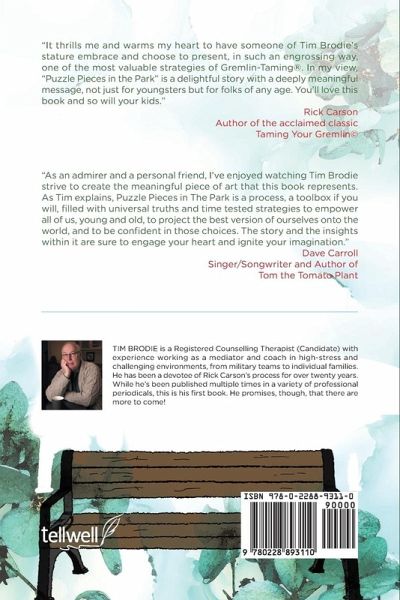 "It thrills me and warms my heart to have someone of Tim Brodie's stature embrace and choose to present, in such an engrossing way, one of the most valuable strategies of Gremlin-Taming®. In my view, "Puzzle Pieces in the Park" is a delightful story with a deeply meaningful message, not just for youngsters but for folks of any age. You'll love this book and so will your kids."

Rick Carson
Author of the acclaimed classic
Taming Your Gremlin©

"As an admirer and a personal friend, I've enjoyed watching Tim Brodie strive to create the meaningful piece of art that this book represents. As Tim explains, Puzzle Pieces in The Park is a process, a toolbox if you will, filled with universal truths and time tested strategies to empower all of us, young and old, to project the best version of ourselves onto the world, and to be confident in those choices. The story and the insights within it are sure to engage your heart and ignite your imagination."

Dave Carroll
Singer/Songwriter and Author of
Tom the Tomato Plant

TIM BRODIE is a Registered Counselling Therapist (Candidate) with experience working as a mediator and coach in high-stress and challenging environments, from military teams to individual families. He has been a devotee of Rick Carson's process for over twenty years. While he's been published multiple times in a variety of professional periodicals, this is his first book. He promises, though, that there are more to come!

tellwell

ISBN 978-0-2288-9311-0
90000
9 780228 893110